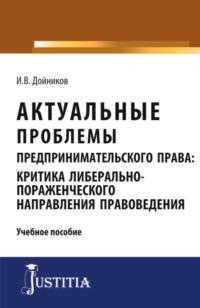 И.В. Дойников

АКТУАЛЬНЫЕ ПРОБЛЕМЫ ПРЕДПРИНИМАТЕЛЬСКОГО ПРАВА: КРИТИКА ЛИБЕРАЛЬНО-ПОРАЖЕНЧЕСКОГО НАПРАВЛЕНИЯ ПРАВОВЕДЕНИЯ

Учебное пособие

JUSTITIA